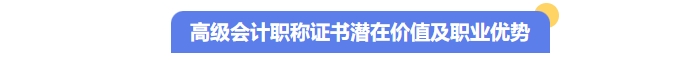 高级会计职称证书潜在价值及职业优势